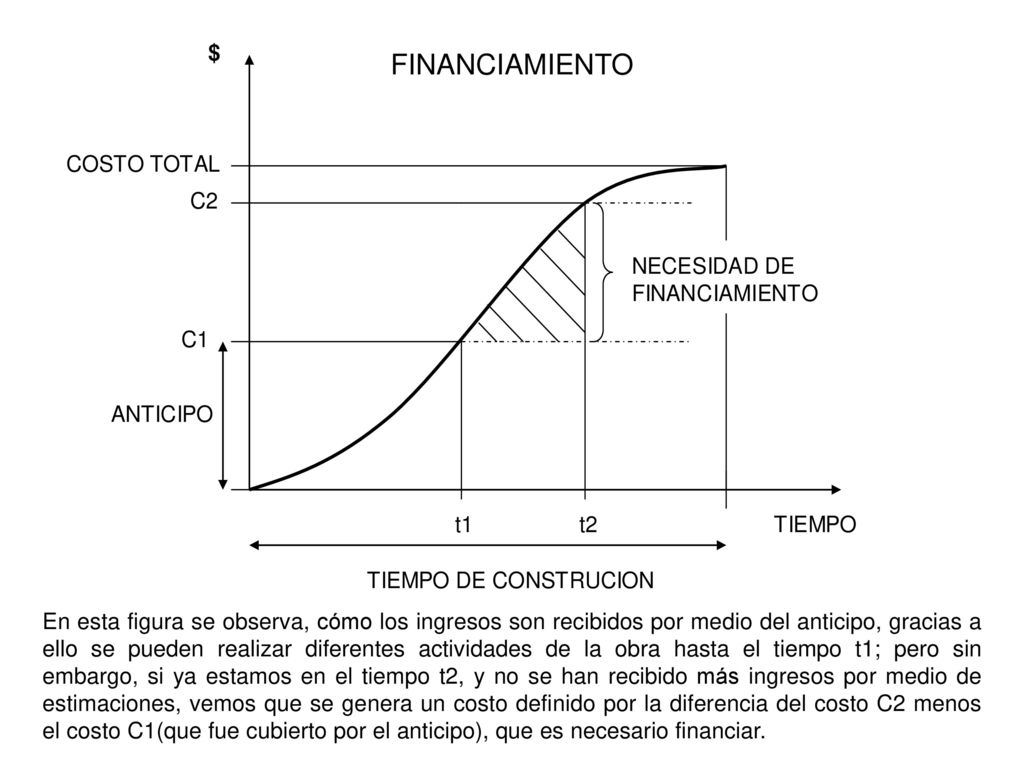 $

FINANCIAMIENTO

COSTO TOTAL

C2

NECESIDAD DE FINANCIAMIENTO

C1

ANTICIPO

t1

t2

TIEMPO

TIEMPO DE CONSTRUCION

En esta figura se observa, cómo los ingresos son recibidos por medio del anticipo, gracias a ello se pueden realizar diferentes actividades de la obra hasta el tiempo t1; pero sin embargo, si ya estamos en el tiempo t2, y no se han recibido más ingresos por medio de estimaciones, vemos que se genera un costo definido por la diferencia del costo C2 menos el costo C1(que fue cubierto por el anticipo), que es necesario financiar.